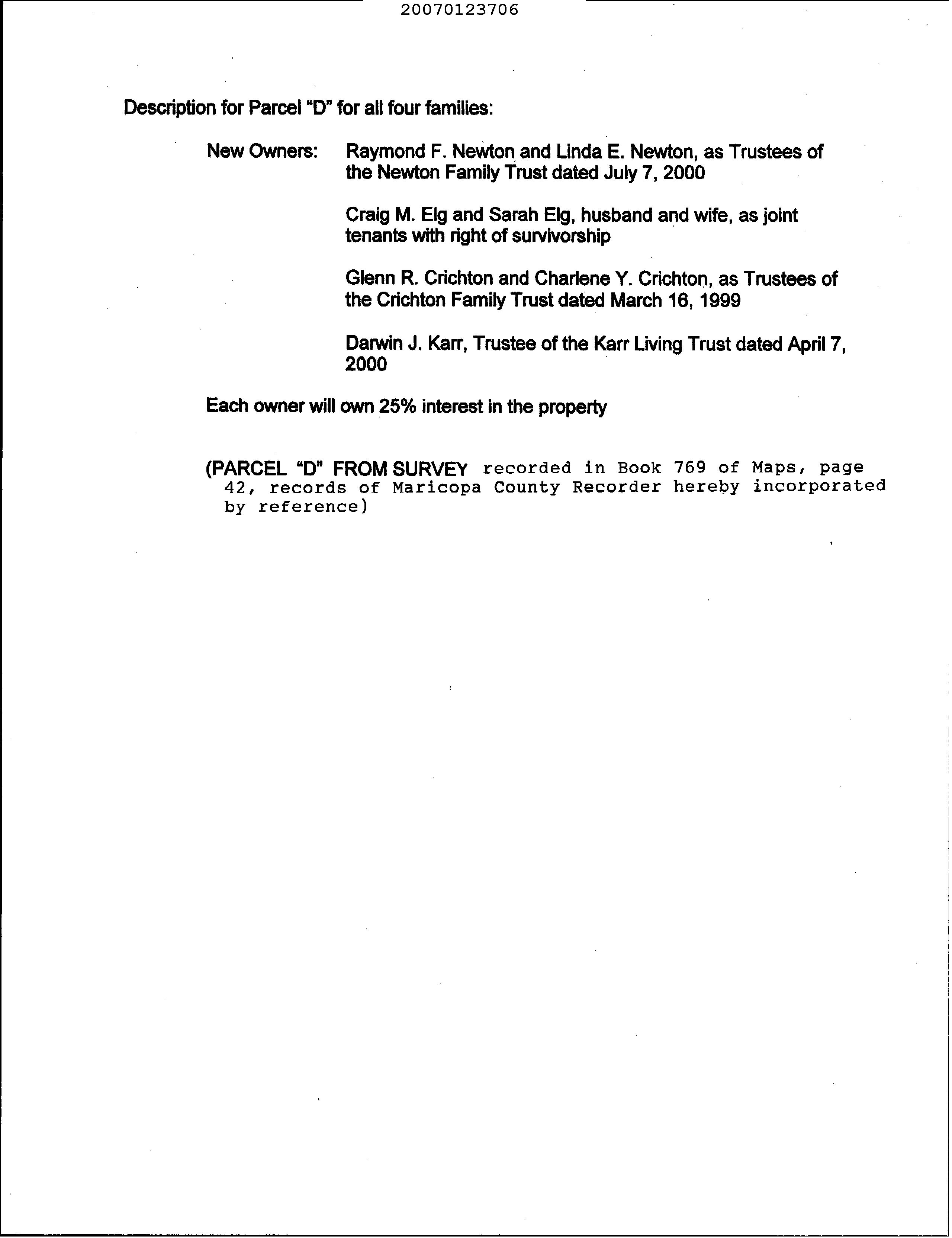 20070123706

Description for Parcel "D" for all four families:

New Owners: Raymond F. Newton and Linda E. Newton, as Trustees of the Newton Family Trust dated July 7, 2000

Craig M. Elg and Sarah Elg, husband and wife, as joint tenants with right of survivorship

Glenn R. Crichton and Charlene Y. Crichton, as Trustees of the Crichton Family Trust dated March 16, 1999

Darwin J. Karr, Trustee of the Karr Living Trust dated April 7, 2000

Each owner will own 25% interest in the property

(PARCEL "D" FROM SURVEY recorded in Book 769 of Maps, page 42, records of Maricopa County Recorder hereby incorporated by reference)